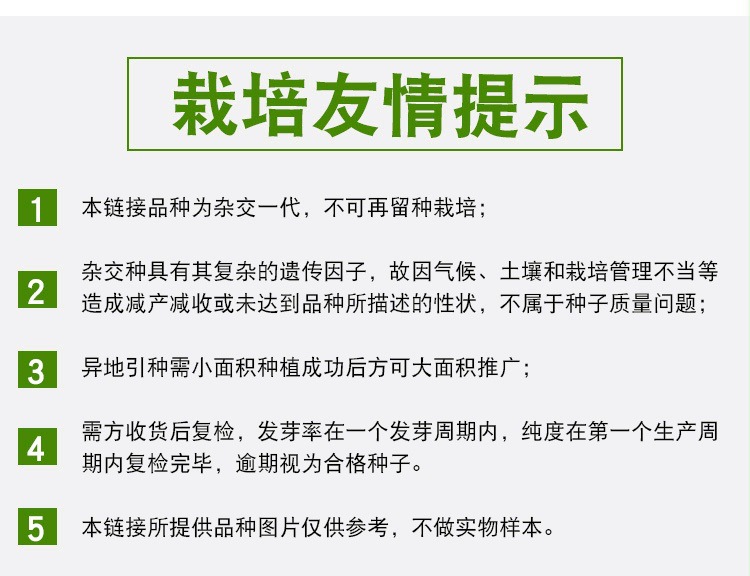 栽培友情提示

1 本链接品种为杂交一代，不可再留种栽培；

2 杂交种具有其复杂的遗传因子，故因气候、土壤和栽培管理不当等造成减产减收或未达到品种所描述的性状，不属于种子质量问题；

3 异地引种需小面积种植成功后方可大面积推广；

4 需方收货后复检，发芽率在一个发芽周期内，纯度在第一个生产周期内复检完毕，逾期视为合格种子。

5 本链接所提供品种图片仅供参考，不做实物样本。